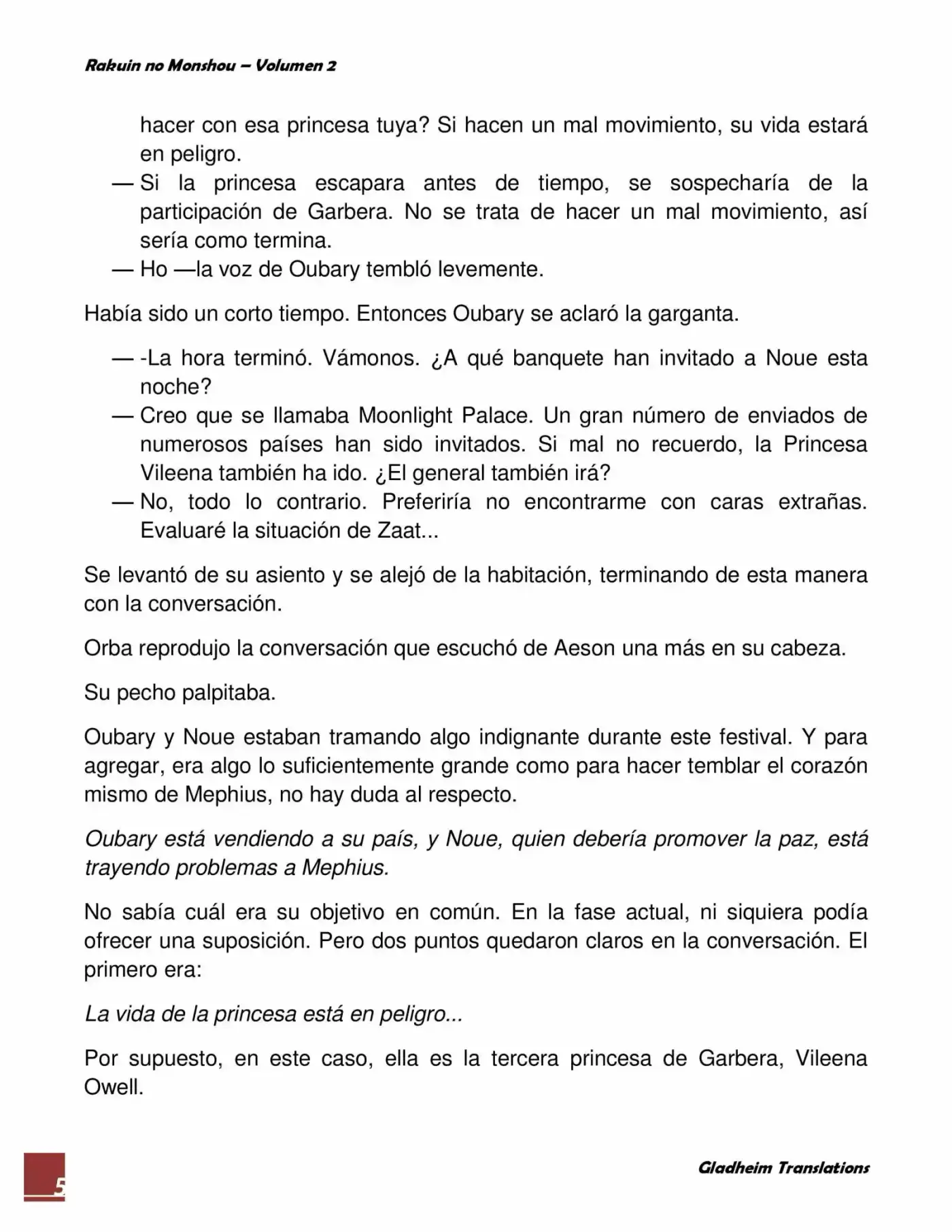 Rakuin no Monshou – Volumen 2

hacer con esa princesa tuya? Si hacen un mal movimiento, su vida estará en peligro.

— Si la princesa escapara antes de tiempo, se sospecharía de la participación de Garbera. No se trata de hacer un mal movimiento, así sería como termina.

— Ho —la voz de Oubary tembló levemente.

Había sido un corto tiempo. Entonces Oubary se aclaró la garganta.

— -La hora terminó. Vámonos. ¿A qué banquete han invitado a Noue esta noche?

— Creo que se llamaba Moonlight Palace. Un gran número de enviados de numerosos países han sido invitados. Si mal no recuerdo, la Princesa Vileena también ha ido. ¿El general también irá?

— No, todo lo contrario. Preferiría no encontrarme con caras extrañas. Evaluaré la situación de Zaat...

Se levantó de su asiento y se alejó de la habitación, terminando de esta manera con la conversación.

Orba reprodujo la conversación que escuchó de Aeson una más en su cabeza.

Su pecho palpitaba.

Oubary y Noue estaban tramando algo indignante durante este festival. Y para agregar, era algo lo suficientemente grande como para hacer temblar el corazón mismo de Mephius, no hay duda al respecto.

Oubary está vendiendo a su país, y Noue, quien debería promover la paz, está trayendo problemas a Mephius.

No sabía cuál era su objetivo en común. En la fase actual, ni siquiera podía ofrecer una suposición. Pero dos puntos quedaron claros en la conversación. El primero era:

La vida de la princesa está en peligro...

Por supuesto, en este caso, ella es la tercera princesa de Garbera, Vileena Owell.

5

Gladheim Translations